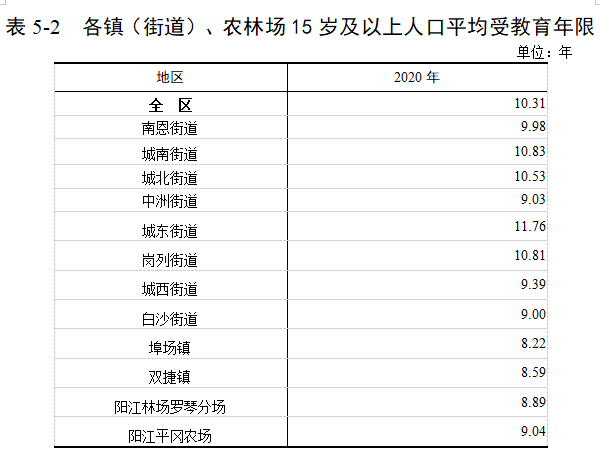 表5-2 各镇（街道）、农林场15岁及以上人口平均受教育年限

单位：年

| 地区 | 2020年 |
|---|---|
| 全 区 | 10.31 |
| 南恩街道 | 9.98 |
| 城南街道 | 10.83 |
| 城北街道 | 10.53 |
| 中洲街道 | 9.03 |
| 城东街道 | 11.76 |
| 岗列街道 | 10.81 |
| 城西街道 | 9.39 |
| 白沙街道 | 9.00 |
| 埠场镇 | 8.22 |
| 双捷镇 | 8.59 |
| 阳江林场罗琴分场 | 8.89 |
| 阳江平冈农场 | 9.04 |